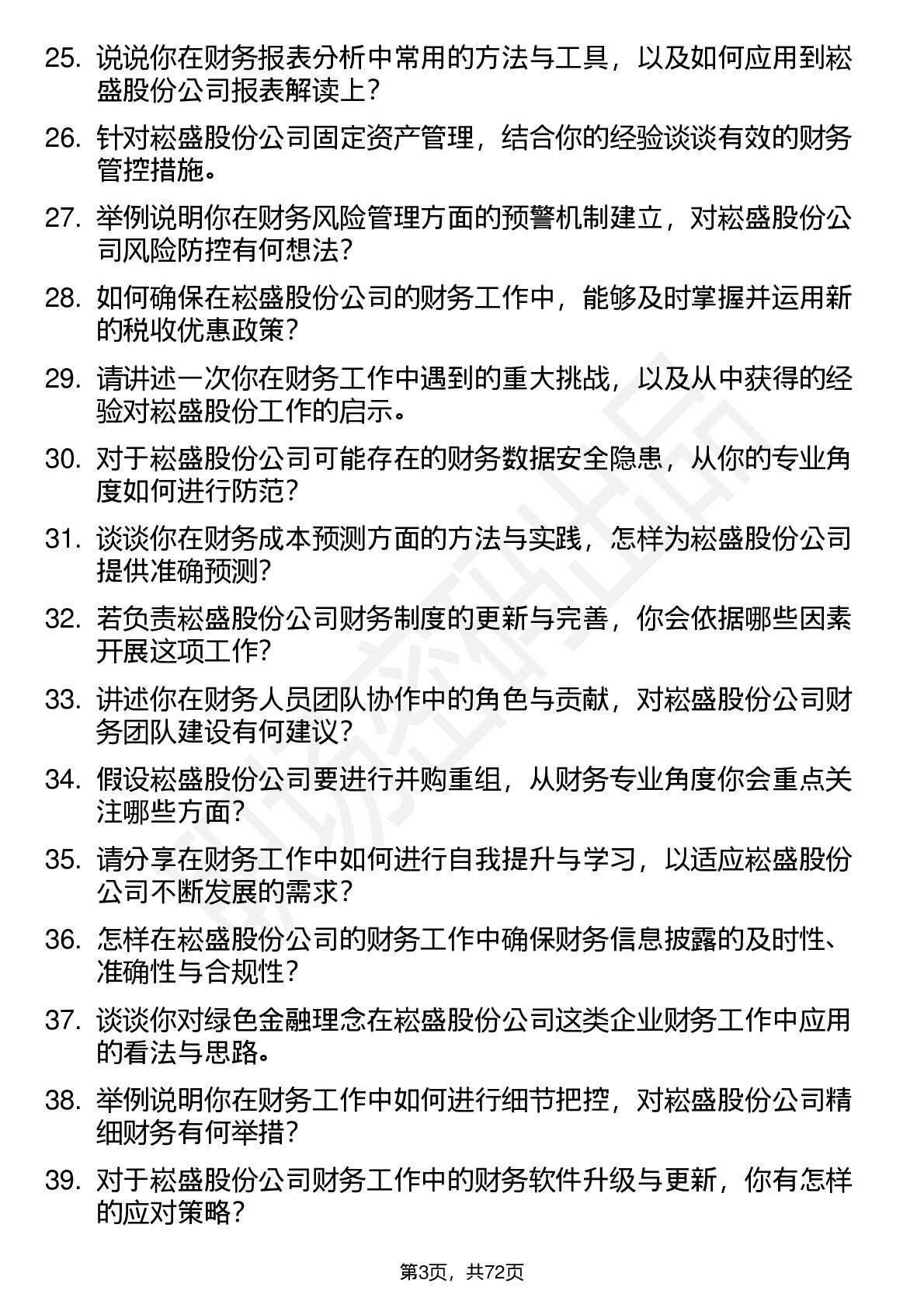 25. 说说你在财务报表分析中常用的方法与工具，以及如何应用到崧盛股份公司报表解读上？

26. 针对崧盛股份公司固定资产管理，结合你的经验谈谈有效的财务管控措施。

27. 举例说明你在财务风险管理方面的预警机制建立，对崧盛股份公司风险防控有何想法？

28. 如何确保在崧盛股份公司的财务工作中，能够及时掌握并运用新的税收优惠政策？

29. 请讲述一次你在财务工作中遇到的重大挑战，以及从中获得的经验对崧盛股份工作的启示。

30. 对于崧盛股份公司可能存在的财务数据安全隐患，从你的专业角度如何进行防范？

31. 谈谈你在财务成本预测方面的方法与实践，怎样为崧盛股份公司提供准确预测？

32. 若负责崧盛股份公司财务制度的更新与完善，你会依据哪些因素开展这项工作？

33. 讲述你在财务人员团队协作中的角色与贡献，对崧盛股份公司财务团队建设有何建议？

34. 假设崧盛股份公司要进行并购重组，从财务专业角度你会重点关注哪些方面？

35. 请分享在财务工作中如何进行自我提升与学习，以适应崧盛股份公司不断发展的需求？

36. 怎样在崧盛股份公司的财务工作中确保财务信息披露的及时性、准确性与合规性？

37. 谈谈你对绿色金融理念在崧盛股份公司这类企业财务工作中应用的看法与思路。

38. 举例说明你在财务工作中如何进行细节把控，对崧盛股份公司精细财务有何举措？

39. 对于崧盛股份公司财务工作中的财务软件升级与更新，你有怎样的应对策略？

第3页，共72页